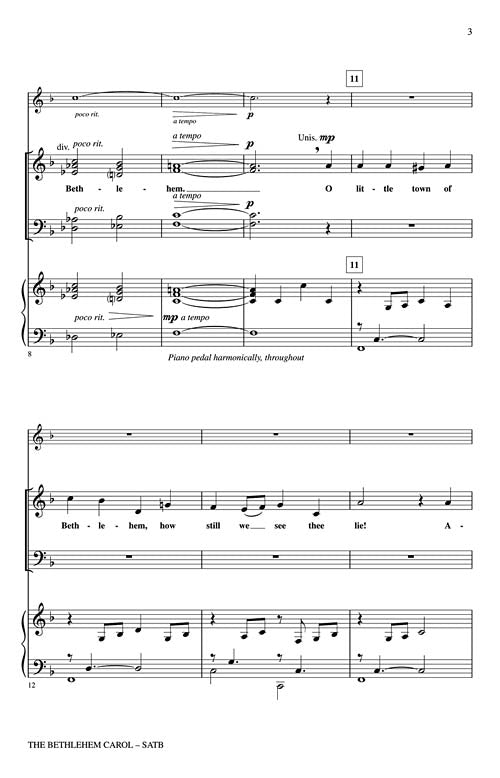 3

11

poco rit.

a tempo

p

div. poco rit.

a tempo

p

Unis. mp

Beth - le - hem. O lit - tle town of

poco rit.

a tempo

p

11

poco rit.

mp a tempo

8

Piano pedal harmonically, throughout

Beth - le - hem, how still we see thee lie! A -

12

THE BETHLEHEM CAROL – SATB